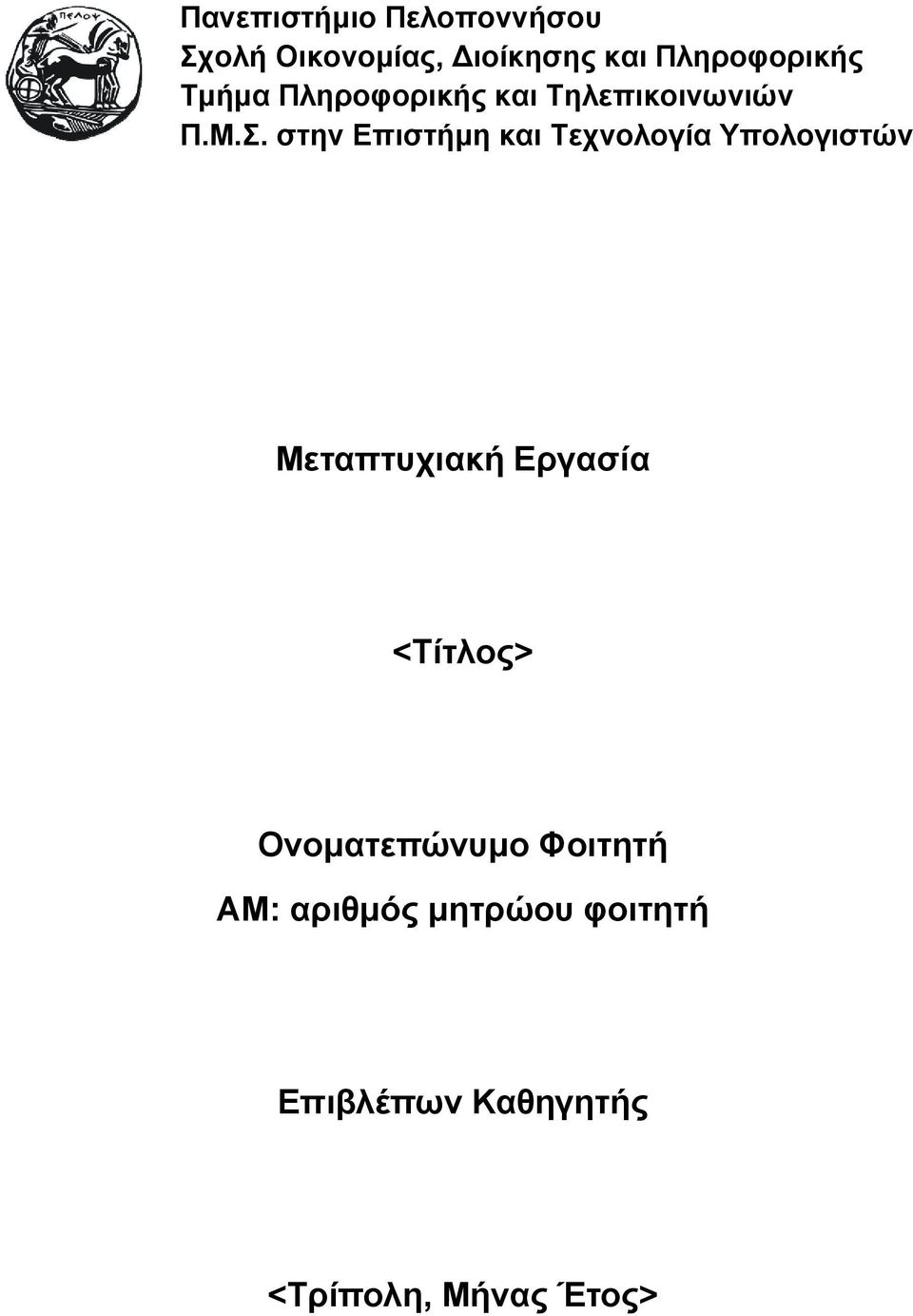 ΠΕΛΟΥ

Πανεπιστήμιο Πελοποννήσου
Σχολή Οικονομίας, Διοίκησης και Πληροφορικής
Τμήμα Πληροφορικής και Τηλεπικοινωνιών
Π.Μ.Σ. στην Επιστήμη και Τεχνολογία Υπολογιστών

Μεταπτυχιακή Εργασία

<Τίτλος>

Ονοματεπώνυμο Φοιτητή
ΑΜ: αριθμός μητρώου φοιτητή

Επιβλέπων Καθηγητής

<Τρίπολη, Μήνας Έτος>